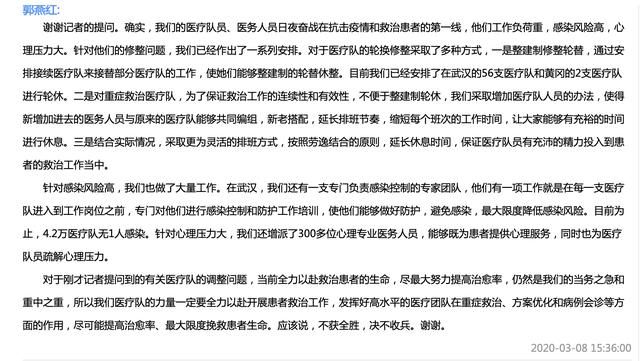 郭燕红:

谢谢记者的提问。确实，我们的医疗队员、医务人员日夜奋战在抗击疫情和救治患者的第一线，他们工作负荷重，感染风险高，心理压力大。针对他们的修整问题，我们已经作出了一系列安排。对于医疗队的轮换修整采取了多种方式，一是整建制修整轮替，通过安排接续医疗队来接替部分医疗队的工作，使她们能够整建制的轮替休整。目前我们已经安排了在武汉的56支医疗队和黄冈的2支医疗队进行轮休。二是对重症救治医疗队，为了保证救治工作的连续性和有效性，不便于整建制轮休，我们采取增加医疗队人员的办法，使得新增加进去的医务人员与原来的医疗队能够共同编组，新老搭配，延长排班节奏，缩短每个班次的工作时间，让大家能够有充裕的时间进行休息。三是结合实际情况，采取更为灵活的排班方式，按照劳逸结合的原则，延长休息时间，保证医疗队员有充沛的精力投入到患者的救治工作当中。

针对感染风险高，我们也做了大量工作。在武汉，我们还有一支专门负责感染控制的专家团队，他们有一项工作就是在每一支医疗队进入到工作岗位之前，专门对他们进行感染控制和防护工作培训，使他们能够做好防护，避免感染，最大限度降低感染风险。目前为止，4.2万医疗队无1人感染。针对心理压力大，我们还增派了300多位心理专业医务人员，能够既为患者提供心理服务，同时也为医疗队员疏解心理压力。

对于刚才记者提问到的有关医疗队的调整问题，当前全力以赴救治患者的生命，尽最大努力提高治愈率，仍然是我们的当务之急和重中之重，所以我们医疗队的力量一定要全力以赴开展患者救治工作，发挥好高水平的医疗团队在重症救治、方案优化和病例会诊等方面的作用，尽可能提高治愈率、最大限度挽救患者生命。应该说，不获全胜，决不收兵。谢谢。

2020-03-08 15:36:00